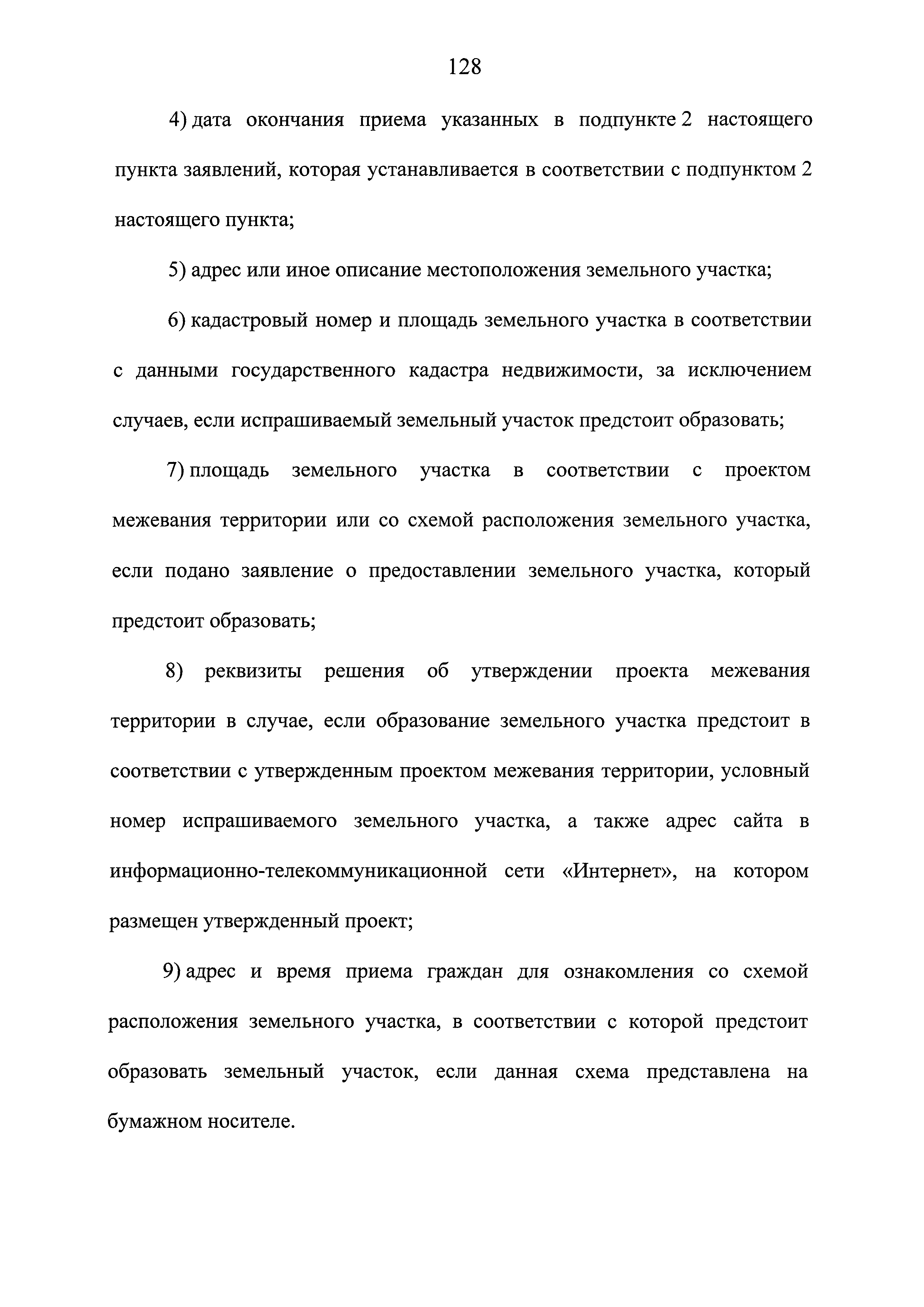 128

4) дата окончания приема указанных в подпункте 2 настоящего пункта заявлений, которая устанавливается в соответствии с подпунктом 2 настоящего пункта;

5) адрес или иное описание местоположения земельного участка;

6) кадастровый номер и площадь земельного участка в соответствии с данными государственного кадастра недвижимости, за исключением случаев, если испрашиваемый земельный участок предстоит образовать;

7) площадь земельного участка в соответствии с проектом межевания территории или со схемой расположения земельного участка, если подано заявление о предоставлении земельного участка, который предстоит образовать;

8) реквизиты решения об утверждении проекта межевания территории в случае, если образование земельного участка предстоит в соответствии с утвержденным проектом межевания территории, условный номер испрашиваемого земельного участка, а также адрес сайта в информационно-телекоммуникационной сети «Интернет», на котором размещен утвержденный проект;

9) адрес и время приема граждан для ознакомления со схемой расположения земельного участка, в соответствии с которой предстоит образовать земельный участок, если данная схема представлена на бумажном носителе.